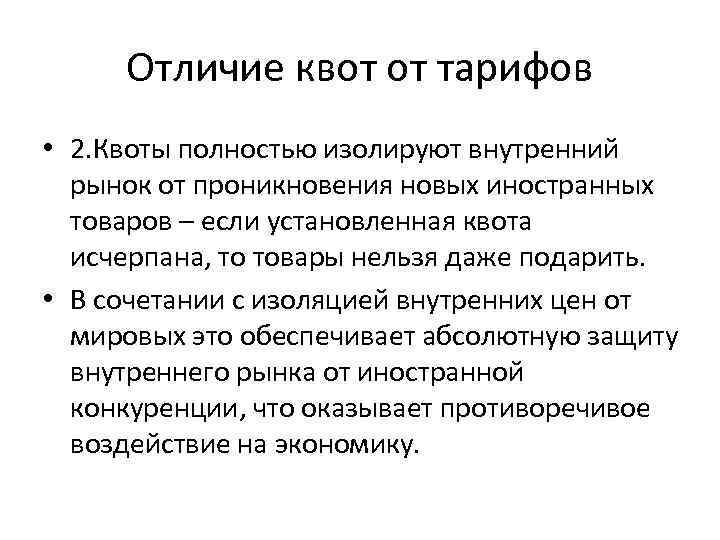 Отличие квот от тарифов

• 2.Квоты полностью изолируют внутренний рынок от проникновения новых иностранных товаров – если установленная квота исчерпана, то товары нельзя даже подарить.

• В сочетании с изоляцией внутренних цен от мировых это обеспечивает абсолютную защиту внутреннего рынка от иностранной конкуренции, что оказывает противоречивое воздействие на экономику.